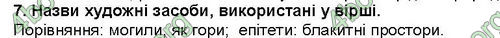 7. Назви художні засоби, використані у вірші.
Порівняння: могили, як гори; епітети: блакитні простори.